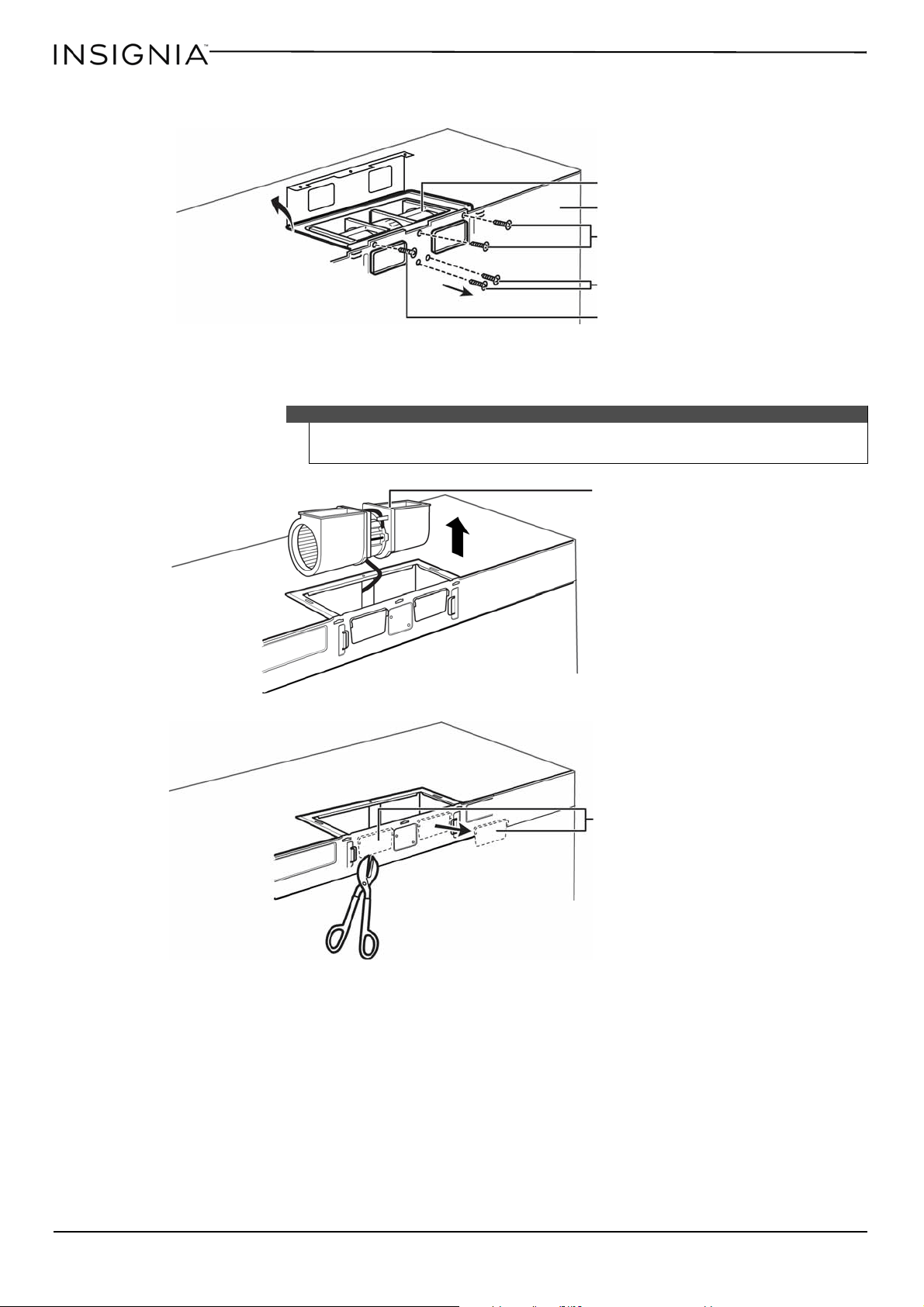 INSIGNIA™